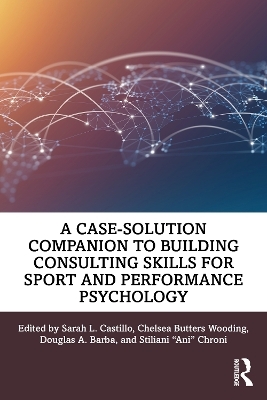 A CASE-SOLUTION COMPANION TO BUILDING CONSULTING SKILLS FOR SPORT AND PERFORMANCE PSYCHOLOGY

Edited by Sarah L. Castillo, Chelsea Butters Wooding, Douglas A. Barba, and Stiliani "Ani" Chroni

ROUTLEDGE